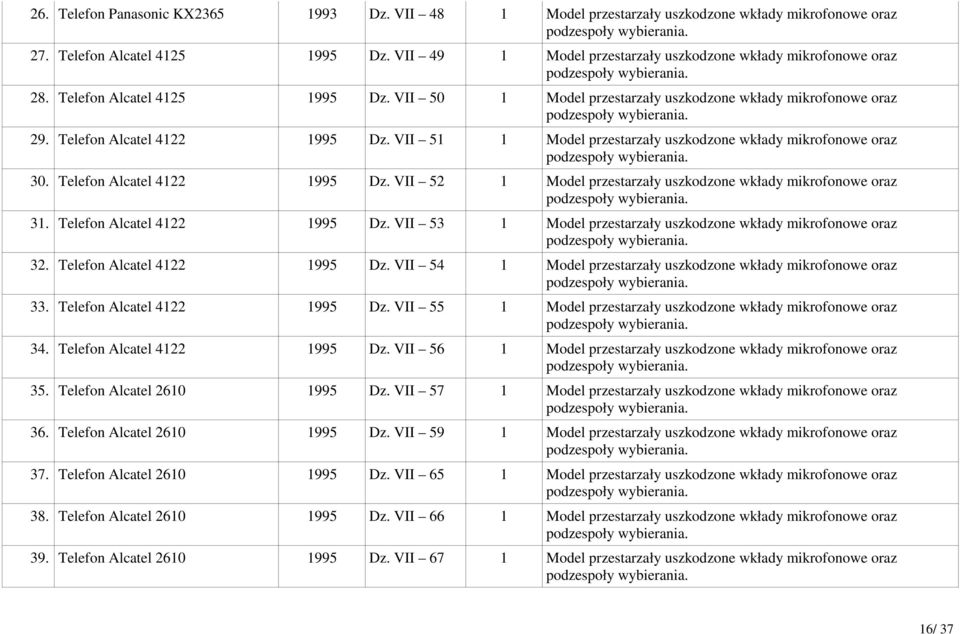 | 26. | Telefon Panasonic KX2365 | 1993 | Dz. VII – 48 | 1 | Model przestarzały uszkodzone wkłady mikrofonowe oraz podzespoły wybierania. |
|---|---|---|---|---|---|
| 27. | Telefon Alcatel 4125 | 1995 | Dz. VII – 49 | 1 | Model przestarzały uszkodzone wkłady mikrofonowe oraz podzespoły wybierania. |
| 28. | Telefon Alcatel 4125 | 1995 | Dz. VII – 50 | 1 | Model przestarzały uszkodzone wkłady mikrofonowe oraz podzespoły wybierania. |
| 29. | Telefon Alcatel 4122 | 1995 | Dz. VII – 51 | 1 | Model przestarzały uszkodzone wkłady mikrofonowe oraz podzespoły wybierania. |
| 30. | Telefon Alcatel 4122 | 1995 | Dz. VII – 52 | 1 | Model przestarzały uszkodzone wkłady mikrofonowe oraz podzespoły wybierania. |
| 31. | Telefon Alcatel 4122 | 1995 | Dz. VII – 53 | 1 | Model przestarzały uszkodzone wkłady mikrofonowe oraz podzespoły wybierania. |
| 32. | Telefon Alcatel 4122 | 1995 | Dz. VII – 54 | 1 | Model przestarzały uszkodzone wkłady mikrofonowe oraz podzespoły wybierania. |
| 33. | Telefon Alcatel 4122 | 1995 | Dz. VII – 55 | 1 | Model przestarzały uszkodzone wkłady mikrofonowe oraz podzespoły wybierania. |
| 34. | Telefon Alcatel 4122 | 1995 | Dz. VII – 56 | 1 | Model przestarzały uszkodzone wkłady mikrofonowe oraz podzespoły wybierania. |
| 35. | Telefon Alcatel 2610 | 1995 | Dz. VII – 57 | 1 | Model przestarzały uszkodzone wkłady mikrofonowe oraz podzespoły wybierania. |
| 36. | Telefon Alcatel 2610 | 1995 | Dz. VII – 59 | 1 | Model przestarzały uszkodzone wkłady mikrofonowe oraz podzespoły wybierania. |
| 37. | Telefon Alcatel 2610 | 1995 | Dz. VII – 65 | 1 | Model przestarzały uszkodzone wkłady mikrofonowe oraz podzespoły wybierania. |
| 38. | Telefon Alcatel 2610 | 1995 | Dz. VII – 66 | 1 | Model przestarzały uszkodzone wkłady mikrofonowe oraz podzespoły wybierania. |
| 39. | Telefon Alcatel 2610 | 1995 | Dz. VII – 67 | 1 | Model przestarzały uszkodzone wkłady mikrofonowe oraz podzespoły wybierania. |

16/ 37